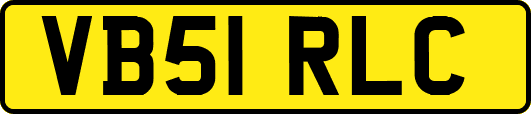 VB51 RLC